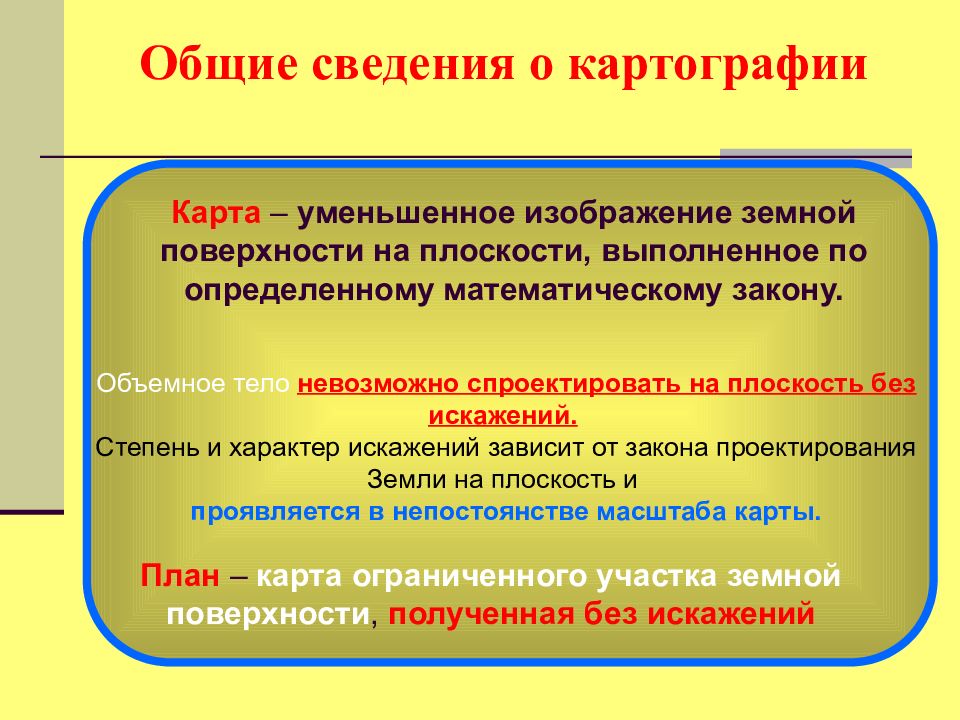 Общие сведения о картографии

Карта – уменьшенное изображение земной поверхности на плоскости, выполненное по определенному математическому закону.

Объемное тело невозможно спроектировать на плоскость без искажений.
Степень и характер искажений зависит от закона проектирования Земли на плоскость и
проявляется в непостоянстве масштаба карты.

План – карта ограниченного участка земной поверхности, полученная без искажений